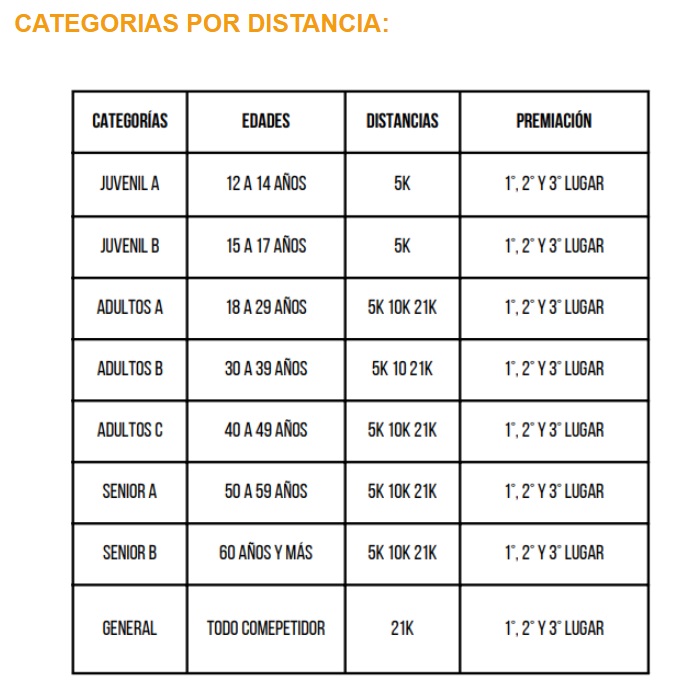 CATEGORIAS POR DISTANCIA:

| CATEGORÍAS | EDADES | DISTANCIAS | PREMIACIÓN |
|---|---|---|---|
| JUVENIL A | 12 A 14 AÑOS | 5K | 1°, 2° Y 3° LUGAR |
| JUVENIL B | 15 A 17 AÑOS | 5K | 1°, 2° Y 3° LUGAR |
| ADULTOS A | 18 A 29 AÑOS | 5K 10K 21K | 1°, 2° Y 3° LUGAR |
| ADULTOS B | 30 A 39 AÑOS | 5K 10 21K | 1°, 2° Y 3° LUGAR |
| ADULTOS C | 40 A 49 AÑOS | 5K 10K 21K | 1°, 2° Y 3° LUGAR |
| SENIOR A | 50 A 59 AÑOS | 5K 10K 21K | 1°, 2° Y 3° LUGAR |
| SENIOR B | 60 AÑOS Y MÁS | 5K 10K 21K | 1°, 2° Y 3° LUGAR |
| GENERAL | TODO COMEPETIDOR | 21K | 1°, 2° Y 3° LUGAR |